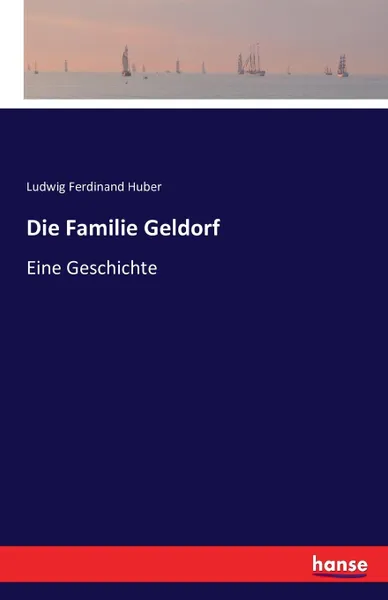 Ludwig Ferdinand Huber

Die Familie Geldorf

Eine Geschichte

hanse